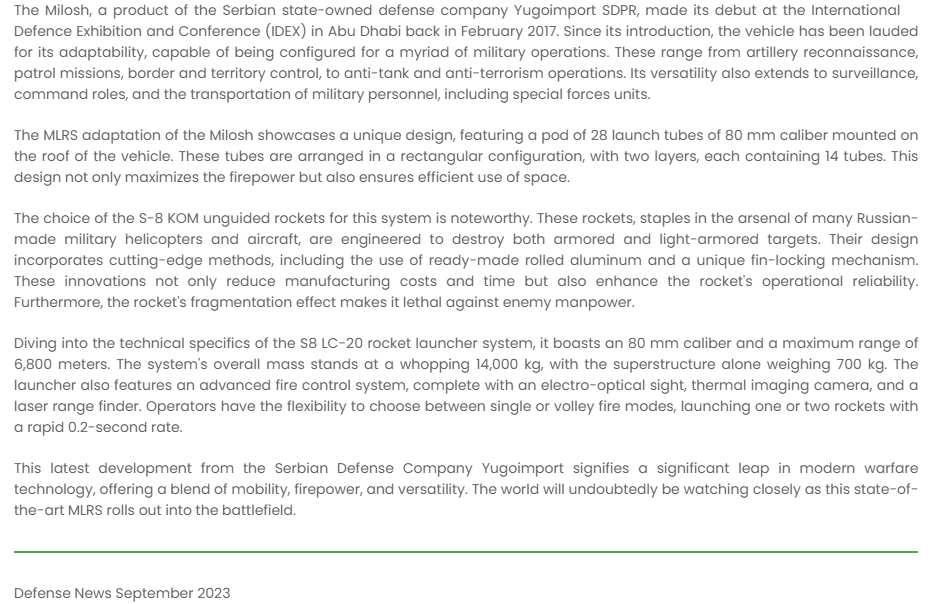 The Milosh, a product of the Serbian state-owned defense company Yugoimport SDPR, made its debut at the International Defence Exhibition and Conference (IDEX) in Abu Dhabi back in February 2017. Since its introduction, the vehicle has been lauded for its adaptability, capable of being configured for a myriad of military operations. These range from artillery reconnaissance, patrol missions, border and territory control, to anti-tank and anti-terrorism operations. Its versatility also extends to surveillance, command roles, and the transportation of military personnel, including special forces units.

The MLRS adaptation of the Milosh showcases a unique design, featuring a pod of 28 launch tubes of 80 mm caliber mounted on the roof of the vehicle. These tubes are arranged in a rectangular configuration, with two layers, each containing 14 tubes. This design not only maximizes the firepower but also ensures efficient use of space.

The choice of the S-8 KOM unguided rockets for this system is noteworthy. These rockets, staples in the arsenal of many Russian-made military helicopters and aircraft, are engineered to destroy both armored and light-armored targets. Their design incorporates cutting-edge methods, including the use of ready-made rolled aluminum and a unique fin-locking mechanism. These innovations not only reduce manufacturing costs and time but also enhance the rocket's operational reliability. Furthermore, the rocket's fragmentation effect makes it lethal against enemy manpower.

Diving into the technical specifics of the S8 LC-20 rocket launcher system, it boasts an 80 mm caliber and a maximum range of 6,800 meters. The system's overall mass stands at a whopping 14,000 kg, with the superstructure alone weighing 700 kg. The launcher also features an advanced fire control system, complete with an electro-optical sight, thermal imaging camera, and a laser range finder. Operators have the flexibility to choose between single or volley fire modes, launching one or two rockets with a rapid 0.2-second rate.

This latest development from the Serbian Defense Company Yugoimport signifies a significant leap in modern warfare technology, offering a blend of mobility, firepower, and versatility. The world will undoubtedly be watching closely as this state-of-the-art MLRS rolls out into the battlefield.

Defense News September 2023